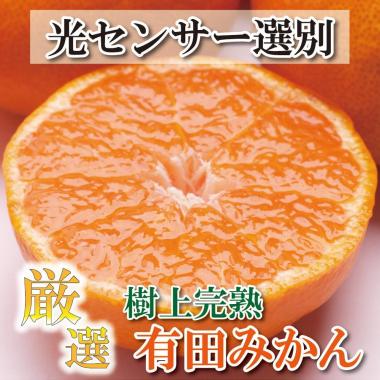 光センサー選別

厳選

樹上完熟

有田みかん